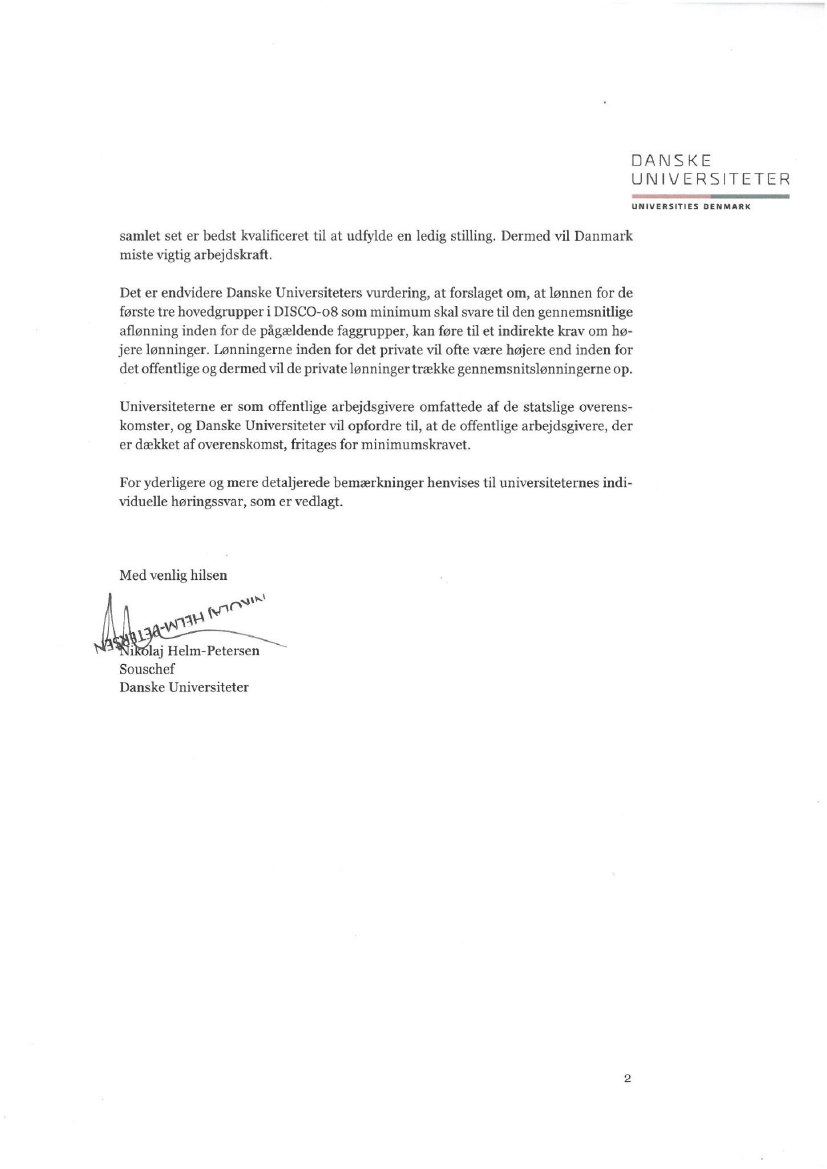 DANSKE
UNIVERSITETER
UNIVERSITIES DENMARK

samlet set er bedst kvalificeret til at udfylde en ledig stilling. Dermed vil Danmark miste vigtig arbejdskraft.

Det er endvidere Danske Universiteters vurdering, at forslaget om, at lønnen for de første tre hovedgrupper i DISCO-08 som minimum skal svare til den gennemsnitlige aflønning inden for de pågældende faggrupper, kan føre til et indirekte krav om højere lønninger. Lønningerne inden for det private vil ofte være højere end inden for det offentlige og dermed vil de private lønninger trække gennemsnitslønningerne op.

Universiteterne er som offentlige arbejdsgivere omfattede af de statslige overenskomster, og Danske Universiteter vil opfordre til, at de offentlige arbejdsgivere, der er dækket af overenskomst, fritages for minimumskravet.

For yderligere og mere detaljerede bemærkninger henvises til universiteternes individuelle høringssvar, som er vedlagt.

Med venlig hilsen

NIKOLAJ HELM-PETERSEN

Nikolaj Helm-Petersen
Souschef
Danske Universiteter

2